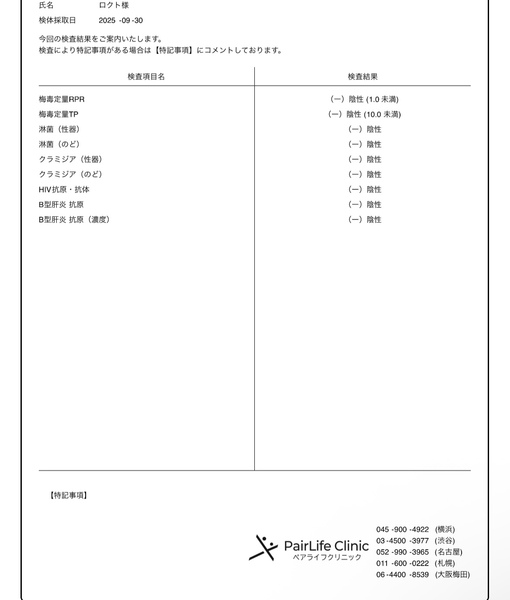 氏名　ロクト様
検体採取日　2025 -09 -30

今回の検査結果をご案内いたします。
検査により特記事項がある場合は【特記事項】にコメントしております。

| 検査項目名 | 検査結果 |
|---|---|
| 梅毒定量RPR | (ー) 陰性 (1.0 未満) |
| 梅毒定量TP | (ー) 陰性 (10.0 未満) |
| 淋菌（性器） | (ー) 陰性 |
| 淋菌（のど） | (ー) 陰性 |
| クラミジア（性器） | (ー) 陰性 |
| クラミジア（のど） | (ー) 陰性 |
| HIV抗原・抗体 | (ー) 陰性 |
| B型肝炎 抗原 | (ー) 陰性 |
| B型肝炎 抗原（濃度） | (ー) 陰性 |

【特記事項】

PairLife Clinic
ペアライフクリニック

045 -900 -4922 (横浜)
03 -4500 -3977 (渋谷)
052 -990 -3965 (名古屋)
011 -600 -0222 (札幌)
06 -4400 -8539 (大阪梅田)